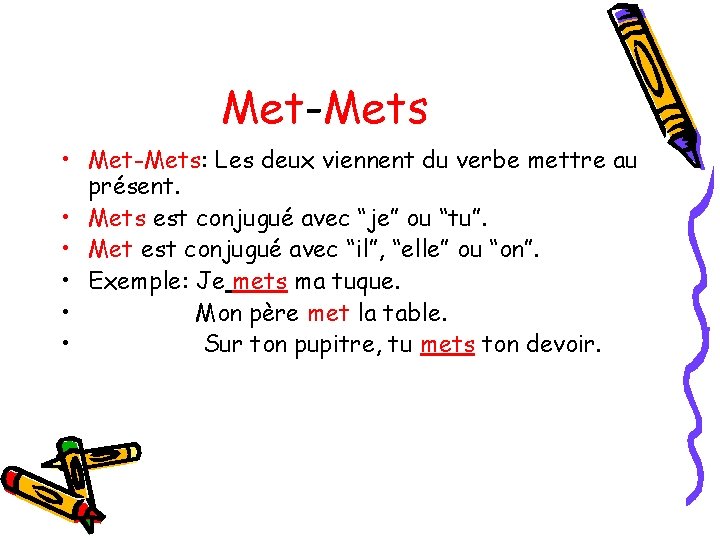 Met-Mets

• Met-Mets: Les deux viennent du verbe mettre au présent.
• Mets est conjugué avec "je" ou "tu".
• Met est conjugué avec "il", "elle" ou "on".
• Exemple: Je mets ma tuque.
• Mon père met la table.
• Sur ton pupitre, tu mets ton devoir.